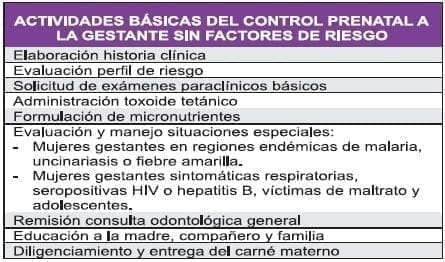 | ACTIVIDADES BÁSICAS DEL CONTROL PRENATAL A LA GESTANTE SIN FACTORES DE RIESGO |
|---|
| Elaboración historia clínica |
| Evaluación perfil de riesgo |
| Solicitud de exámenes paraclínicos básicos |
| Administración toxoide tetánico |
| Formulación de micronutrientes |
| Evaluación y manejo situaciones especiales: - Mujeres gestantes en regiones endémicas de malaria, uncinariasis o fiebre amarilla. - Mujeres gestantes sintomáticas respiratorias, seropositivas HIV o hepatitis B, víctimas de maltrato y adolescentes. |
| Remisión consulta odontológica general |
| Educación a la madre, compañero y familia |
| Diligenciamiento y entrega del carné materno |